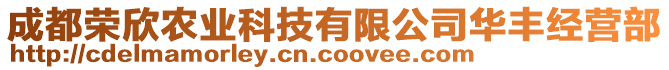 成都荣欣农业科技有限公司华丰经营部
http://cdelmamorley.cn.coovee.com